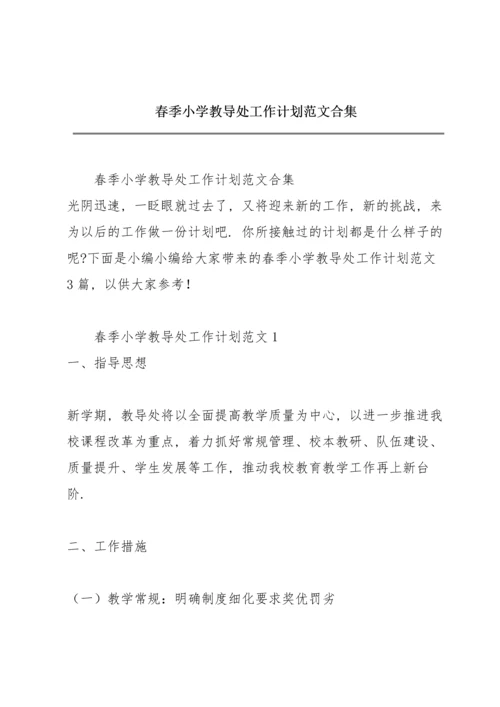 春季小学教导处工作计划范文合集

春季小学教导处工作计划范文合集

光阴迅速，一眨眼就过去了，又将迎来新的工作，新的挑战，来为以后的工作做一份计划吧．你所接触过的计划都是什么样子的呢?下面是小编小编给大家带来的春季小学教导处工作计划范文3篇，以供大家参考！

春季小学教导处工作计划范文1

一、指导思想

新学期，教导处将以全面提高教学质量为中心，以进一步推进我校课程改革为重点，着力抓好常规管理、校本教研、队伍建设、质量提升、学生发展等工作，推动我校教育教学工作再上新台阶.

二、工作措施

（一）教学常规：明确制度细化要求奖优罚劣